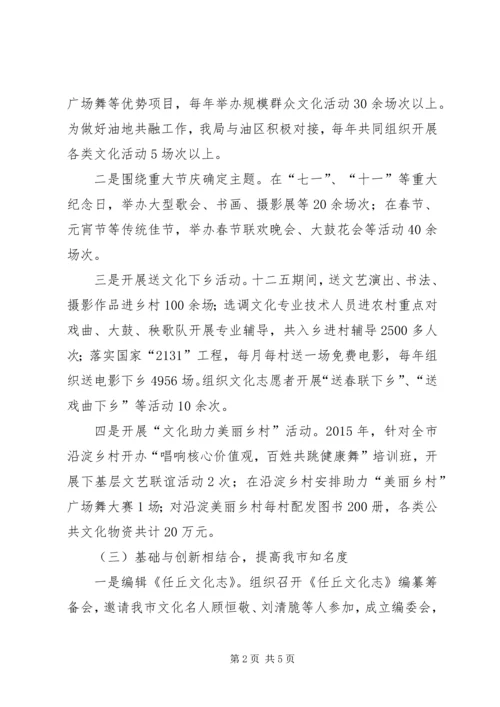 广场舞等优势项目，每年举办规模群众文化活动30余场次以上。为做好油地共融工作，我局与油区积极对接，每年共同组织开展各类文化活动5场次以上。

二是围绕重大节庆确定主题。在“七一”、“十一”等重大纪念日，举办大型歌会、书画、摄影展等20余场次；在春节、元宵节等传统佳节，举办春节联欢晚会、大鼓花会等活动40余场次。

三是开展送文化下乡活动。十二五期间，送文艺演出、书法、摄影作品进乡村100余场；选调文化专业技术人员进农村重点对戏曲、大鼓、秧歌队开展专业辅导，共入乡进村辅导2500多人次；落实国家“2131”工程，每月每村送一场免费电影，每年组织送电影下乡4956场。组织文化志愿者开展“送春联下乡”、“送戏曲下乡”等活动10余次。

四是开展“文化助力美丽乡村”活动。2015年，针对全市沿淀乡村开办“唱响核心价值观，百姓共跳健康舞”培训班，开展下基层文艺联谊活动2次；在沿淀乡村安排助力“美丽乡村”广场舞大赛1场；对沿淀美丽乡村每村配发图书200册，各类公共文化物资共计20万元。

（三）基础与创新相结合，提高我市知名度

一是编辑《任丘文化志》。组织召开《任丘文化志》编纂筹备会，邀请我市文化名人顾恒敬、刘清脆等人参加，成立编委会，

第2页 共5页